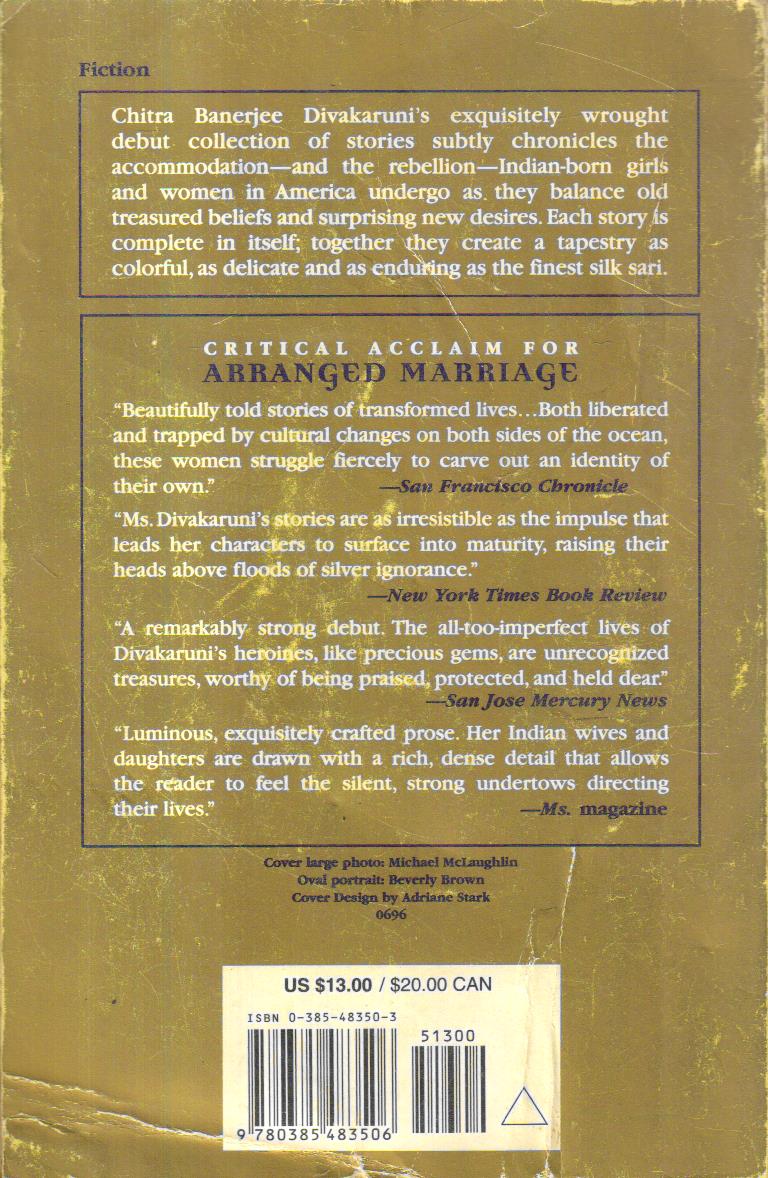 Fiction

Chitra Banerjee Divakaruni's exquisitely wrought debut collection of stories subtly chronicles the accommodation—and the rebellion—Indian-born girls and women in America undergo as they balance old treasured beliefs and surprising new desires. Each story is complete in itself; together they create a tapestry as colorful, as delicate and as enduring as the finest silk sari.

CRITICAL ACCLAIM FOR
ARRANGED MARRIAGE

"Beautifully told stories of transformed lives…Both liberated and trapped by cultural changes on both sides of the ocean, these women struggle fiercely to carve out an identity of their own."
—San Francisco Chronicle

"Ms. Divakaruni's stories are as irresistible as the impulse that leads her characters to surface into maturity, raising their heads above floods of silver ignorance."
—New York Times Book Review

"A remarkably strong debut. The all-too-imperfect lives of Divakaruni's heroines, like precious gems, are unrecognized treasures, worthy of being praised, protected, and held dear."
—San Jose Mercury News

"Luminous, exquisitely crafted prose. Her Indian wives and daughters are drawn with a rich, dense detail that allows the reader to feel the silent, strong undertows directing their lives."
—Ms. magazine

Cover large photo: Michael McLaughlin
Oval portrait: Beverly Brown
Cover Design by Adriane Stark
0696

US $13.00 / $20.00 CAN

ISBN 0-385-48350-3

51300

9 780385 483506